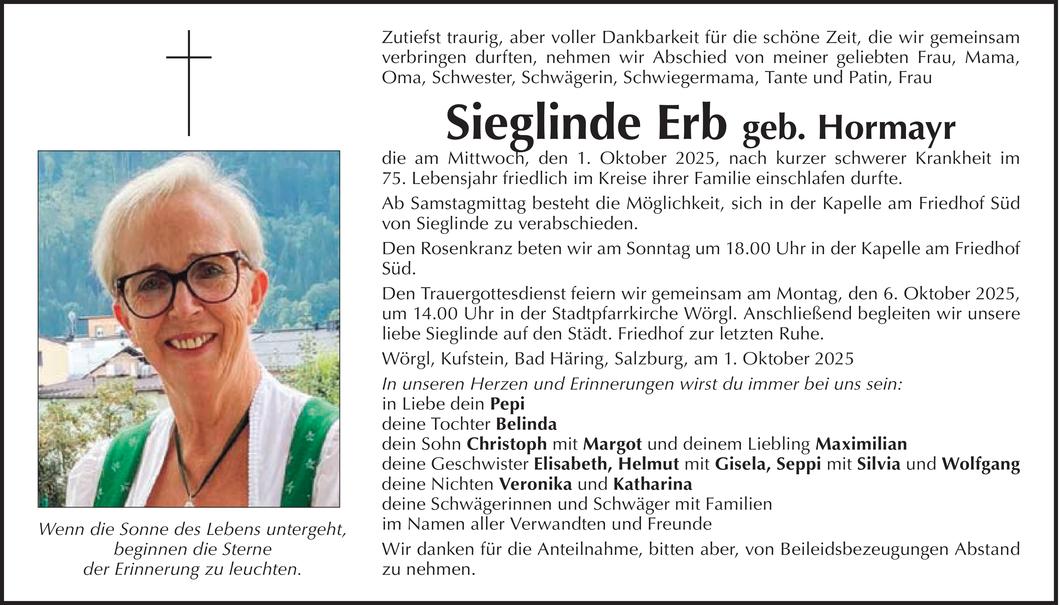 Wenn die Sonne des Lebens untergeht, beginnen die Sterne der Erinnerung zu leuchten.

Zutiefst traurig, aber voller Dankbarkeit für die schöne Zeit, die wir gemeinsam verbringen durften, nehmen wir Abschied von meiner geliebten Frau, Mama, Oma, Schwester, Schwägerin, Schwiegermama, Tante und Patin, Frau

Sieglinde Erb geb. Hormayr

die am Mittwoch, den 1. Oktober 2025, nach kurzer schwerer Krankheit im 75. Lebensjahr friedlich im Kreise ihrer Familie einschlafen durfte.

Ab Samstagmittag besteht die Möglichkeit, sich in der Kapelle am Friedhof Süd von Sieglinde zu verabschieden.

Den Rosenkranz beten wir am Sonntag um 18.00 Uhr in der Kapelle am Friedhof Süd.

Den Trauergottesdienst feiern wir gemeinsam am Montag, den 6. Oktober 2025, um 14.00 Uhr in der Stadtpfarrkirche Wörgl. Anschließend begleiten wir unsere liebe Sieglinde auf den Städt. Friedhof zur letzten Ruhe.

Wörgl, Kufstein, Bad Häring, Salzburg, am 1. Oktober 2025

In unseren Herzen und Erinnerungen wirst du immer bei uns sein:
in Liebe dein Pepi
deine Tochter Belinda
dein Sohn Christoph mit Margot und deinem Liebling Maximilian
deine Geschwister Elisabeth, Helmut mit Gisela, Seppi mit Silvia und Wolfgang
deine Nichten Veronika und Katharina
deine Schwägerinnen und Schwäger mit Familien
im Namen aller Verwandten und Freunde

Wir danken für die Anteilnahme, bitten aber, von Beileidsbezeugungen Abstand zu nehmen.